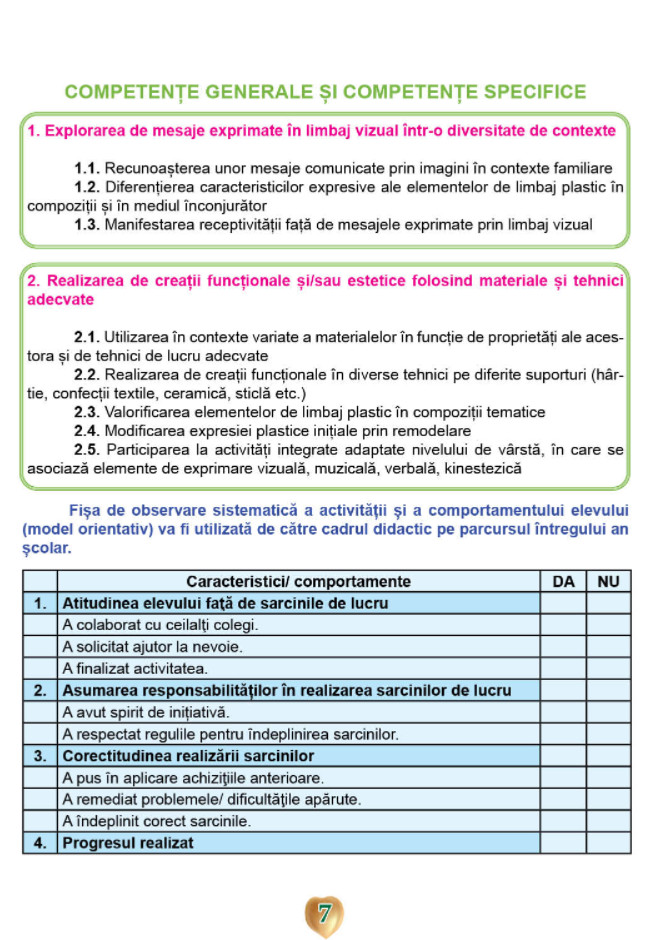 COMPETENȚE GENERALE ȘI COMPETENȚE SPECIFICE

1. Explorarea de mesaje exprimate în limbaj vizual într-o diversitate de contexte

1.1. Recunoașterea unor mesaje comunicate prin imagini în contexte familiare
1.2. Diferențierea caracteristicilor expresive ale elementelor de limbaj plastic în compoziții și în mediul înconjurător
1.3. Manifestarea receptivității față de mesajele exprimate prin limbaj vizual

2. Realizarea de creații funcționale și/sau estetice folosind materiale și tehnici adecvate

2.1. Utilizarea în contexte variate a materialelor în funcție de proprietăți ale acestora și de tehnici de lucru adecvate
2.2. Realizarea de creații funcționale în diverse tehnici pe diferite suporturi (hârtie, confecții textile, ceramică, sticlă etc.)
2.3. Valorificarea elementelor de limbaj plastic în compoziții tematice
2.4. Modificarea expresiei plastice inițiale prin remodelare
2.5. Participarea la activități integrate adaptate nivelului de vârstă, în care se asociază elemente de exprimare vizuală, muzicală, verbală, kinestezică

Fișa de observare sistematică a activității și a comportamentului elevului (model orientativ) va fi utilizată de către cadrul didactic pe parcursul întregului an școlar.

| | Caracteristici/ comportamente | DA | NU |
|---|---|---|---|
| 1. | Atitudinea elevului față de sarcinile de lucru | | |
| | A colaborat cu ceilalți colegi. | | |
| | A solicitat ajutor la nevoie. | | |
| | A finalizat activitatea. | | |
| 2. | Asumarea responsabilităților în realizarea sarcinilor de lucru | | |
| | A avut spirit de inițiativă. | | |
| | A respectat regulile pentru îndeplinirea sarcinilor. | | |
| 3. | Corectitudinea realizării sarcinilor | | |
| | A pus în aplicare achizițiile anterioare. | | |
| | A remediat problemele/ dificultățile apărute. | | |
| | A îndeplinit corect sarcinile. | | |
| 4. | Progresul realizat | | |

7